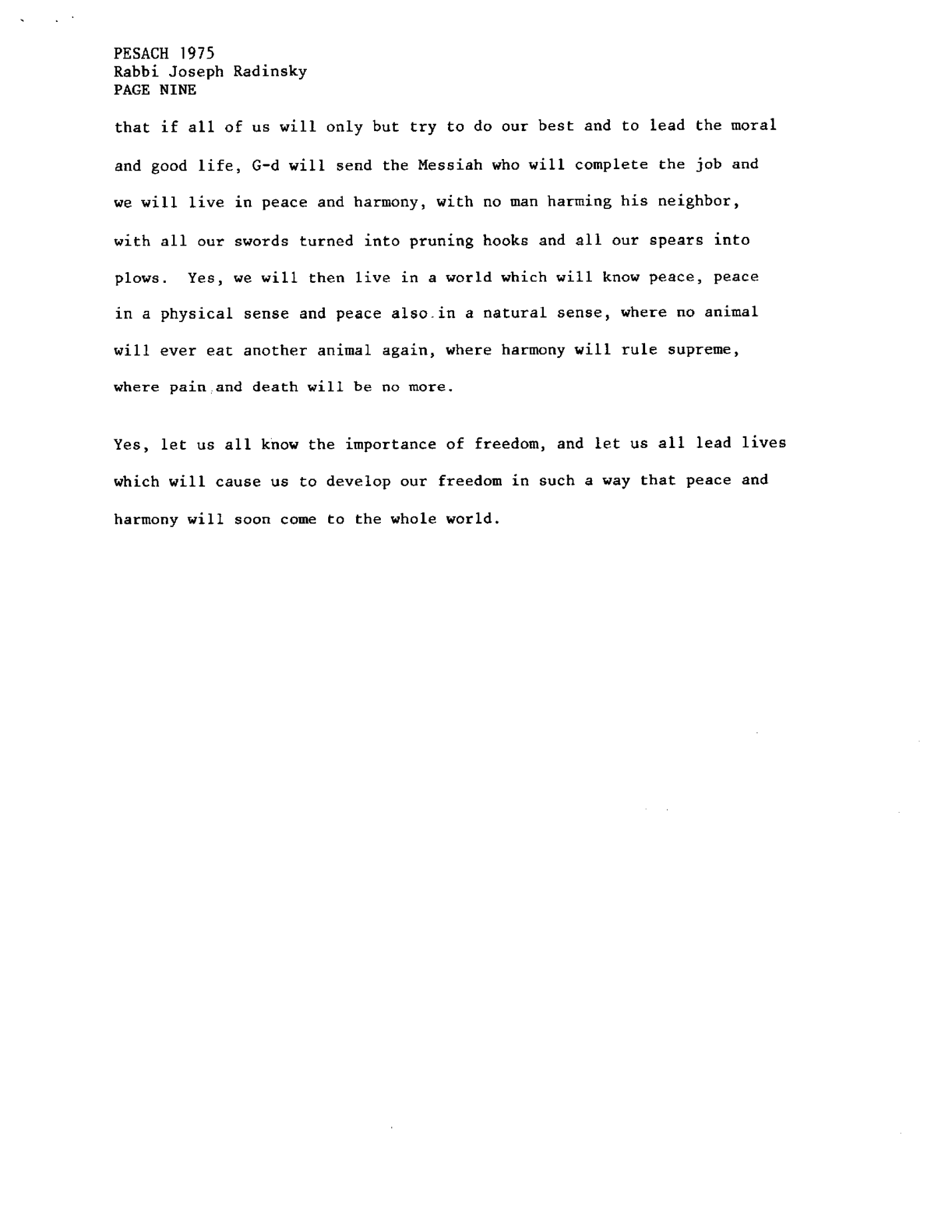 PESACH 1975
Rabbi Joseph Radinsky
PAGE NINE

that if all of us will only but try to do our best and to lead the moral and good life, G-d will send the Messiah who will complete the job and we will live in peace and harmony, with no man harming his neighbor, with all our swords turned into pruning hooks and all our spears into plows. Yes, we will then live in a world which will know peace, peace in a physical sense and peace also in a natural sense, where no animal will ever eat another animal again, where harmony will rule supreme, where pain and death will be no more.

Yes, let us all know the importance of freedom, and let us all lead lives which will cause us to develop our freedom in such a way that peace and harmony will soon come to the whole world.